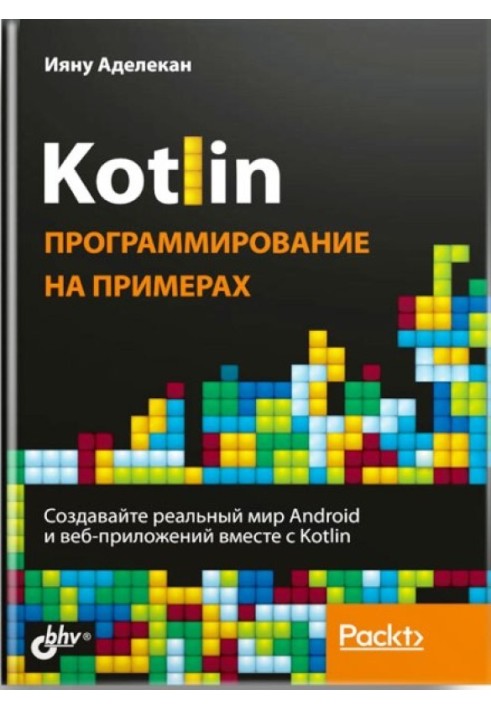 Ияну Аделекан

Kotlin

ПРОГРАММИРОВАНИЕ НА ПРИМЕРАХ

Создавайте реальный мир Android и веб-приложений вместе с Kotlin

bhv®

Packt>